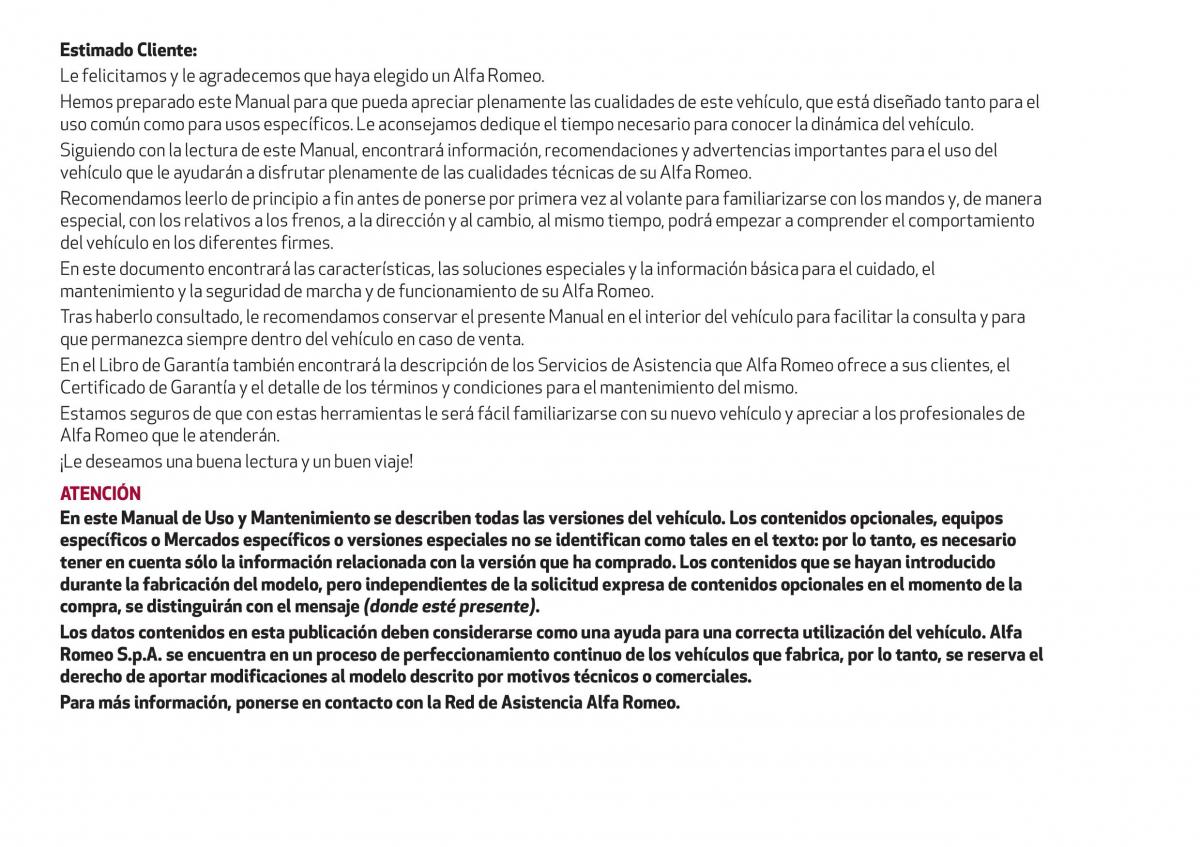 Estimado Cliente:

Le felicitamos y le agradecemos que haya elegido un Alfa Romeo.

Hemos preparado este Manual para que pueda apreciar plenamente las cualidades de este vehículo, que está diseñado tanto para el uso común como para usos específicos. Le aconsejamos dedique el tiempo necesario para conocer la dinámica del vehículo.

Siguiendo con la lectura de este Manual, encontrará información, recomendaciones y advertencias importantes para el uso del vehículo que le ayudarán a disfrutar plenamente de las cualidades técnicas de su Alfa Romeo.

Recomendamos leerlo de principio a fin antes de ponerse por primera vez al volante para familiarizarse con los mandos y, de manera especial, con los relativos a los frenos, a la dirección y al cambio, al mismo tiempo, podrá empezar a comprender el comportamiento del vehículo en los diferentes firmes.

En este documento encontrará las características, las soluciones especiales y la información básica para el cuidado, el mantenimiento y la seguridad de marcha y de funcionamiento de su Alfa Romeo.

Tras haberlo consultado, le recomendamos conservar el presente Manual en el interior del vehículo para facilitar la consulta y para que permanezca siempre dentro del vehículo en caso de venta.

En el Libro de Garantía también encontrará la descripción de los Servicios de Asistencia que Alfa Romeo ofrece a sus clientes, el Certificado de Garantía y el detalle de los términos y condiciones para el mantenimiento del mismo.

Estamos seguros de que con estas herramientas le será fácil familiarizarse con su nuevo vehículo y apreciar a los profesionales de Alfa Romeo que le atenderán.

¡Le deseamos una buena lectura y un buen viaje!

ATENCIÓN

En este Manual de Uso y Mantenimiento se describen todas las versiones del vehículo. Los contenidos opcionales, equipos específicos o Mercados específicos o versiones especiales no se identifican como tales en el texto: por lo tanto, es necesario tener en cuenta sólo la información relacionada con la versión que ha comprado. Los contenidos que se hayan introducido durante la fabricación del modelo, pero independientes de la solicitud expresa de contenidos opcionales en el momento de la compra, se distinguirán con el mensaje (donde esté presente).

Los datos contenidos en esta publicación deben considerarse como una ayuda para una correcta utilización del vehículo. Alfa Romeo S.p.A. se encuentra en un proceso de perfeccionamiento continuo de los vehículos que fabrica, por lo tanto, se reserva el derecho de aportar modificaciones al modelo descrito por motivos técnicos o comerciales.

Para más información, ponerse en contacto con la Red de Asistencia Alfa Romeo.